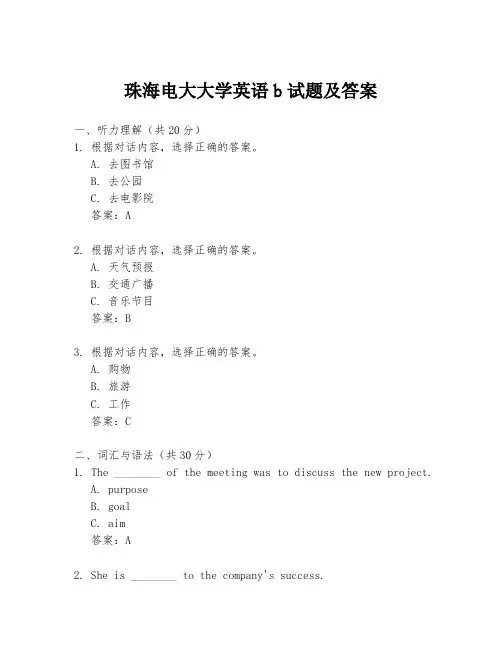 珠海电大大学英语 b 试题及答案

一、听力理解（共 20 分）

1. 根据对话内容，选择正确的答案。
A. 去图书馆
B. 去公园
C. 去电影院
答案：A

2. 根据对话内容，选择正确的答案。
A. 天气预报
B. 交通广播
C. 音乐节目
答案：B

3. 根据对话内容，选择正确的答案。
A. 购物
B. 旅游
C. 工作
答案：C

二、词汇与语法（共 30 分）

1. The ________ of the meeting was to discuss the new project.
A. purpose
B. goal
C. aim
答案：A

2. She is ________ to the company's success.